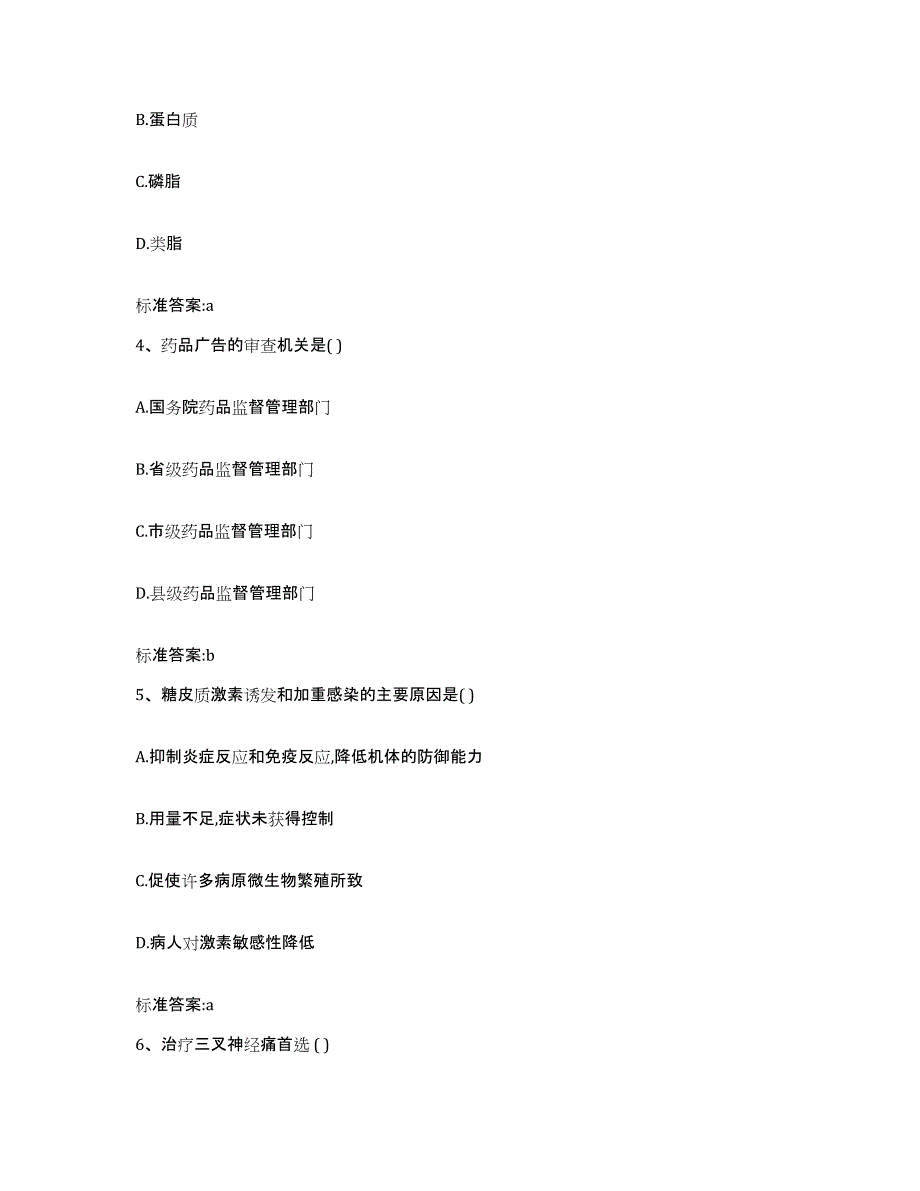 B.蛋白质

C.磷脂

D.类脂

标准答案:a

4、药品广告的审查机关是( )

A.国务院药品监督管理部门

B.省级药品监督管理部门

C.市级药品监督管理部门

D.县级药品监督管理部门

标准答案:b

5、糖皮质激素诱发和加重感染的主要原因是( )

A.抑制炎症反应和免疫反应,降低机体的防御能力

B.用量不足,症状未获得控制

C.促使许多病原微生物繁殖所致

D.病人对激素敏感性降低

标准答案:a

6、治疗三叉神经痛首选 ( )